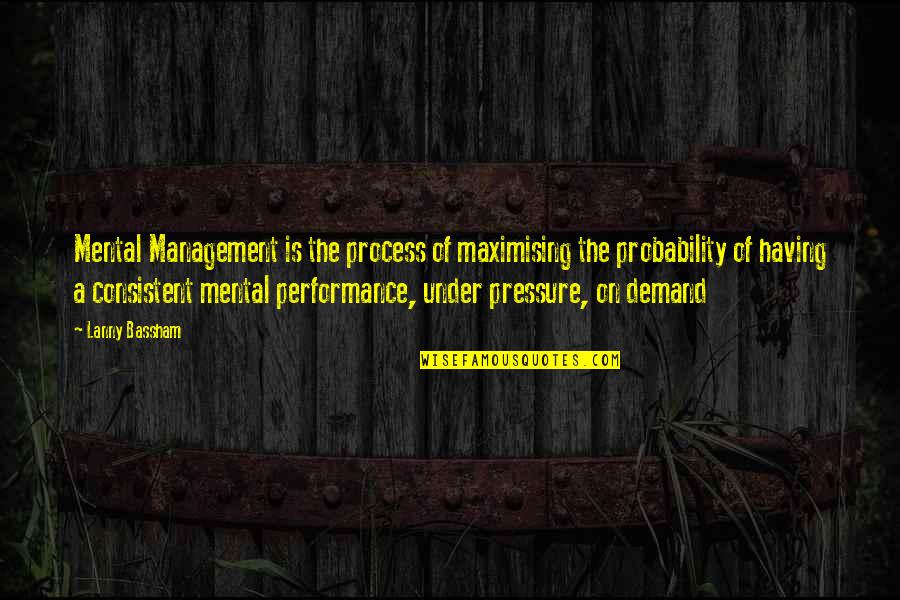 Mental Management is the process of maximising the probability of having a consistent mental performance, under pressure, on demand

- Lanny Bassham

WISEFAMOUSQUOTES.COM